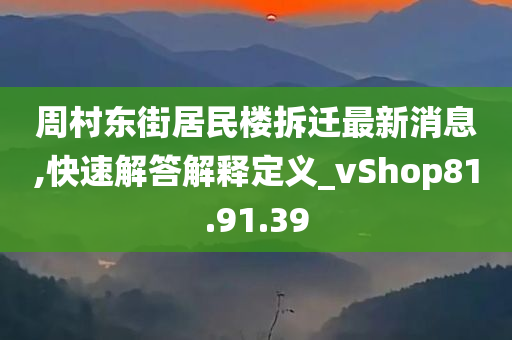 周村东街居民楼拆迁最新消息,快速解答解释定义_vShop81.91.39